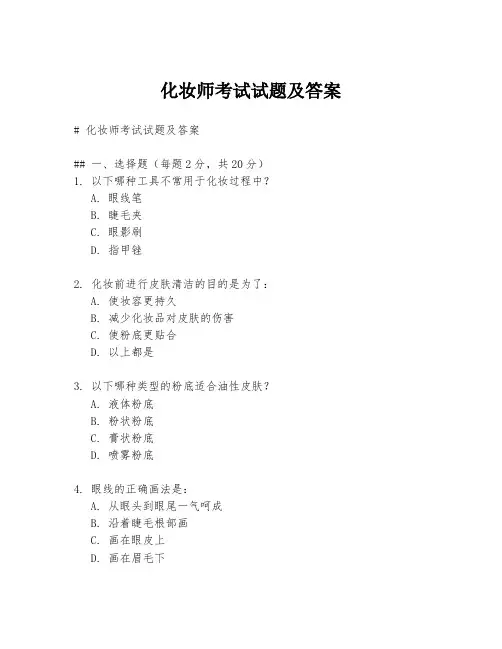 化妆师考试试题及答案

# 化妆师考试试题及答案

## 一、选择题（每题2分，共20分）
1. 以下哪种工具不常用于化妆过程中？
A. 眼线笔
B. 睫毛夹
C. 眼影刷
D. 指甲锉

2. 化妆前进行皮肤清洁的目的是为了：
A. 使妆容更持久
B. 减少化妆品对皮肤的伤害
C. 使粉底更贴合
D. 以上都是

3. 以下哪种类型的粉底适合油性皮肤？
A. 液体粉底
B. 粉状粉底
C. 膏状粉底
D. 喷雾粉底

4. 眼线的正确画法是：
A. 从眼头到眼尾一气呵成
B. 沿着睫毛根部画
C. 画在眼皮上
D. 画在眉毛下